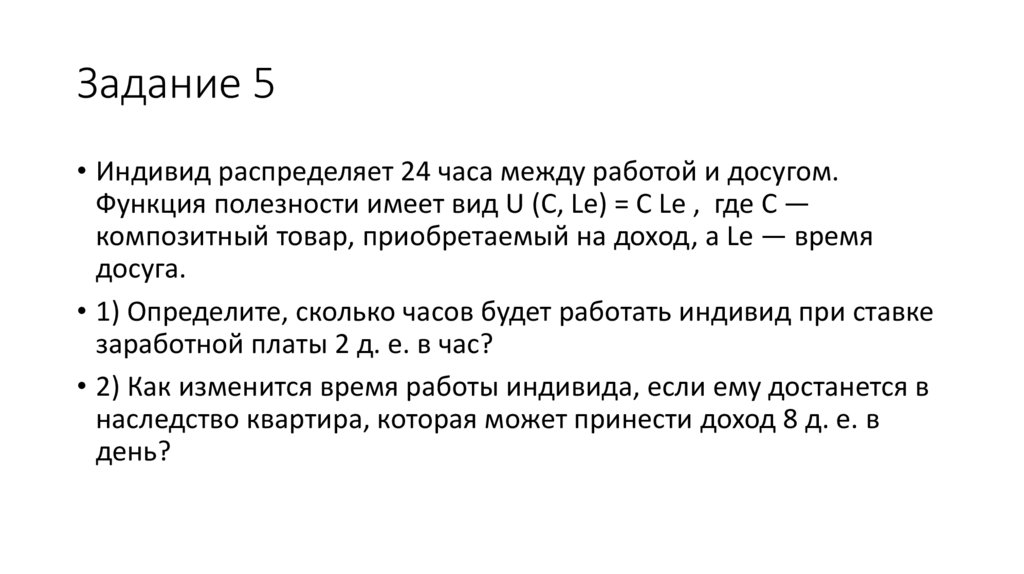 Задание 5

• Индивид распределяет 24 часа между работой и досугом. Функция полезности имеет вид U (C, Le) = C Le , где C — композитный товар, приобретаемый на доход, а Le — время досуга.

• 1) Определите, сколько часов будет работать индивид при ставке заработной платы 2 д. е. в час?

• 2) Как изменится время работы индивида, если ему достанется в наследство квартира, которая может принести доход 8 д. е. в день?